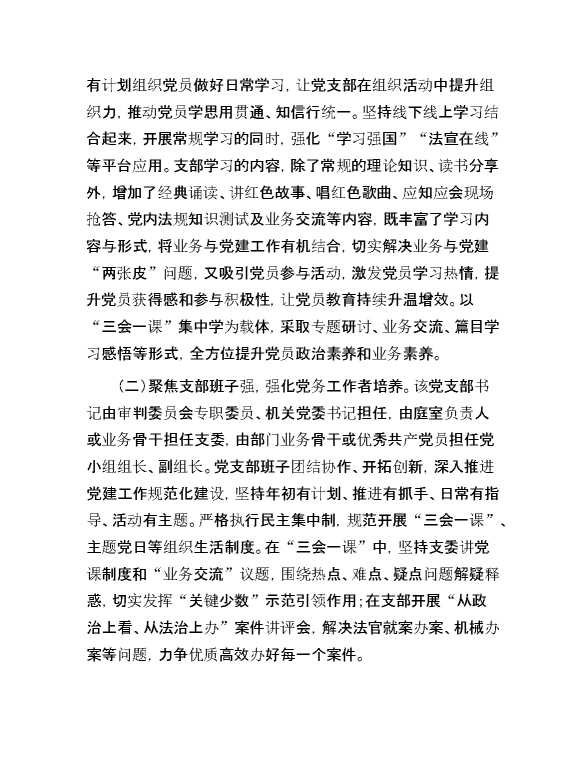 有计划组织党员做好日常学习，让党支部在组织活动中提升组织力，推动党员学思用贯通、知信行统一。坚持线下线上学习结合起来，开展常规学习的同时，强化“学习强国”“法宣在线”等平台应用。支部学习的内容，除了常规的理论知识、读书分享外，增加了经典诵读、讲红色故事、唱红色歌曲、应知应会现场抢答、党内法规知识测试及业务交流等内容，既丰富了学习内容与形式，将业务与党建工作有机结合，切实解决业务与党建“两张皮”问题，又吸引党员参与活动，激发党员学习热情，提升党员获得感和参与积极性，让党员教育持续升温增效。以“三会一课”集中学为载体，采取专题研讨、业务交流、篇目学习感悟等形式，全方位提升党员政治素养和业务素养。

（二）聚焦支部班子强，强化党务工作者培养。该党支部书记由审判委员会专职委员、机关党委书记担任，由庭室负责人或业务骨干担任支委，由部门业务骨干或优秀共产党员担任党小组组长、副组长。党支部班子团结协作、开拓创新，深入推进党建工作规范化建设，坚持年初有计划、推进有抓手、日常有指导、活动有主题。严格执行民主集中制，规范开展“三会一课”、主题党日等组织生活制度。在“三会一课”中，坚持支委讲党课制度和“业务交流”议题，围绕热点、难点、疑点问题解疑释惑，切实发挥“关键少数”示范引领作用；在支部开展“从政治上看、从法治上办”案件讲评会，解决法官就案办案、机械办案等问题，力争优质高效办好每一个案件。